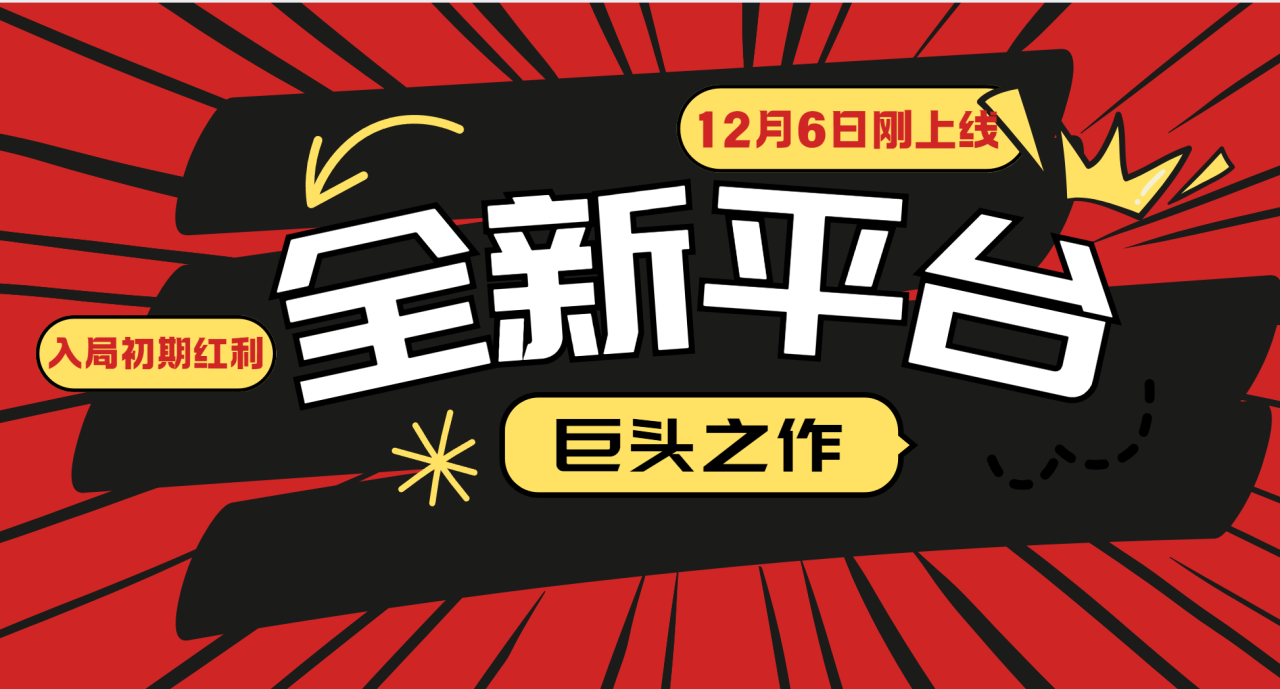 12月6日刚上线

全新平台

入局初期红利

巨头之作